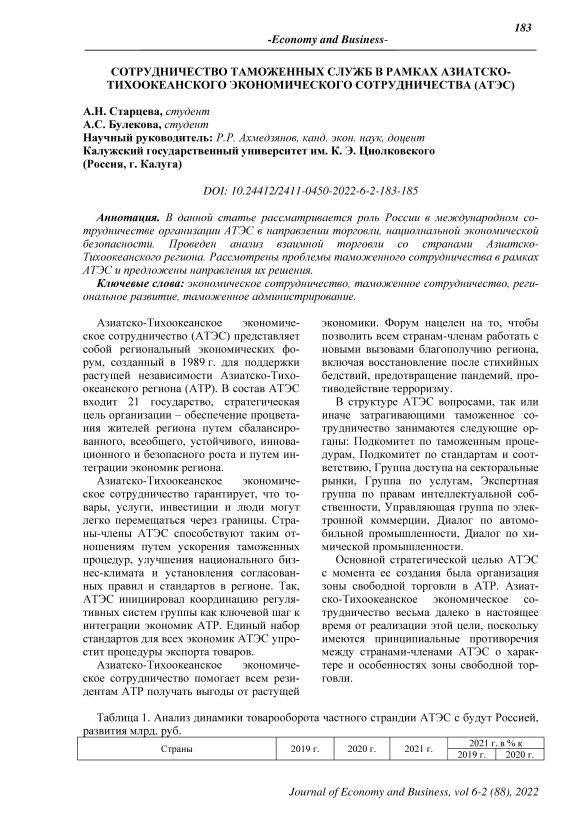 183

-Economy and Business-

СОТРУДНИЧЕСТВО ТАМОЖЕННЫХ СЛУЖБ В РАМКАХ АЗИАТСКО-ТИХООКЕАНСКОГО ЭКОНОМИЧЕСКОГО СОТРУДНИЧЕСТВА (АТЭС)

А.Н. Старцева, студент
А.С. Булекова, студент
Научный руководитель: Р.Р. Ахмедзянов, канд. экон. наук, доцент
Калужский государственный университет им. К. Э. Циолковского
(Россия, г. Калуга)

DOI: 10.24412/2411-0450-2022-6-2-183-185

Аннотация. В данной статье рассматривается роль России в международном сотрудничестве организации АТЭС в направлении торговли, национальной экономической безопасности. Проведен анализ взаимной торговли со странами Азиатско-Тихоокеанского региона. Рассмотрены проблемы таможенного сотрудничества в рамках АТЭС и предложены направления их решения.

Ключевые слова: экономическое сотрудничество, таможенное сотрудничество, региональное развитие, таможенное администрирование.

Азиатско-Тихоокеанское экономическое сотрудничество (АТЭС) представляет собой региональный экономических форум, созданный в 1989 г. для поддержки растущей независимости Азиатско-Тихоокеанского региона (АТР). В состав АТЭС входит 21 государство, стратегическая цель организации – обеспечение процветания жителей региона путем сбалансированного, всеобщего, устойчивого, инновационного и безопасного роста и путем интеграции экономик региона.

Азиатско-Тихоокеанское экономическое сотрудничество гарантирует, что товары, услуги, инвестиции и люди могут легко перемещаться через границы. Страны-члены АТЭС способствуют таким отношениям путем ускорения таможенных процедур, улучшения национального бизнес-климата и установления согласованных правил и стандартов в регионе. Так, АТЭС инициировал координацию регулятивных систем группы как ключевой шаг к интеграции экономик АТР. Единый набор стандартов для всех экономик АТЭС упростит процедуры экспорта товаров.

Азиатско-Тихоокеанское экономическое сотрудничество помогает всем резидентам АТР получать выгоды от растущей экономики. Форум нацелен на то, чтобы позволить всем странам-членам работать с новыми вызовами благополучию региона, включая восстановление после стихийных бедствий, предотвращение пандемий, противодействие терроризму.

В структуре АТЭС вопросами, так или иначе затрагивающими таможенное сотрудничество занимаются следующие органы: Подкомитет по таможенным процедурам, Подкомитет по стандартам и соответствию, Группа доступа на секторальные рынки, Группа по услугам, Экспертная группа по правам интеллектуальной собственности, Управляющая группа по электронной коммерции, Диалог по автомобильной промышленности, Диалог по химической промышленности.

Основной стратегической целью АТЭС с момента ее создания была организация зоны свободной торговли в АТР. Азиатско-Тихоокеанское экономическое сотрудничество весьма далеко в настоящее время от реализации этой цели, поскольку имеются принципиальные противоречия между странами-членами АТЭС о характере и особенностях зоны свободной торговли.

Таблица 1. Анализ динамики товарооборота частного страндии АТЭС с будут Россией, развития млрд. руб.

| Страны | 2019 г. | 2020 г. | 2021 г. | 2021 г. в % к 2019 г. | 2021 г. в % к 2020 г. |
|---|---|---|---|---|---|

Journal of Economy and Business, vol 6-2 (88), 2022